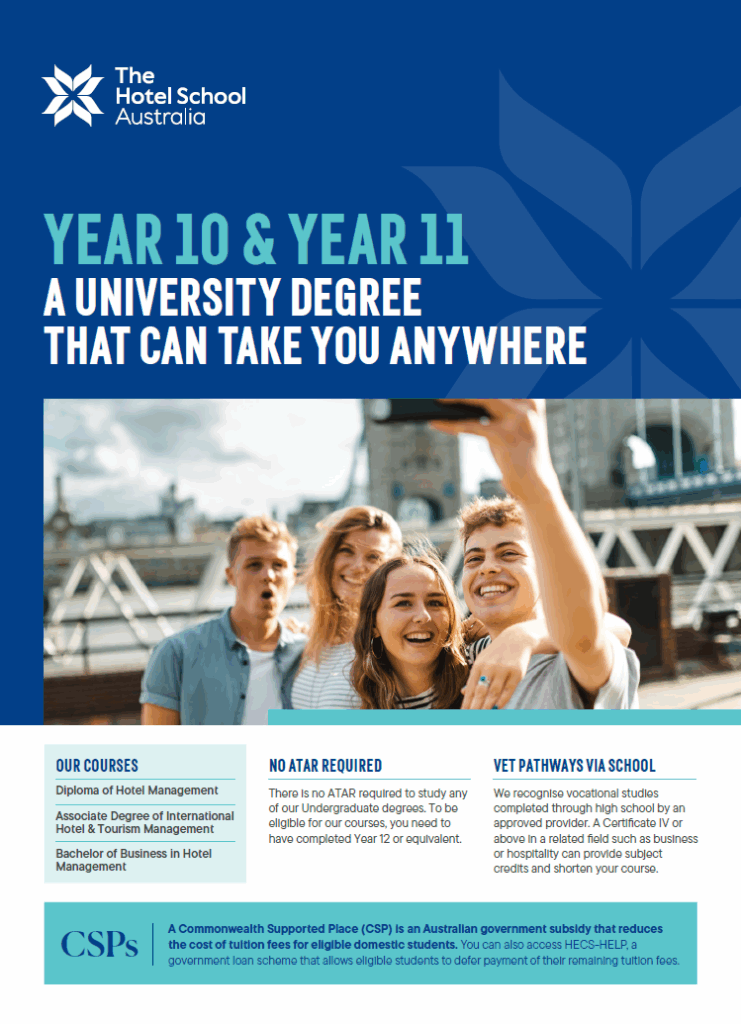 The
Hotel School
Australia

YEAR 10 & YEAR 11
A UNIVERSITY DEGREE
THAT CAN TAKE YOU ANYWHERE

OUR COURSES

Diploma of Hotel Management

Associate Degree of International Hotel & Tourism Management

Bachelor of Business in Hotel Management

NO ATAR REQUIRED

There is no ATAR required to study any of our Undergraduate degrees. To be eligible for our courses, you need to have completed Year 12 or equivalent.

VET PATHWAYS VIA SCHOOL

We recognise vocational studies completed through high school by an approved provider. A Certificate IV or above in a related field such as business or hospitality can provide subject credits and shorten your course.

CSPs

A Commonwealth Supported Place (CSP) is an Australian government subsidy that reduces the cost of tuition fees for eligible domestic students. You can also access HECS-HELP, a government loan scheme that allows eligible students to defer payment of their remaining tuition fees.